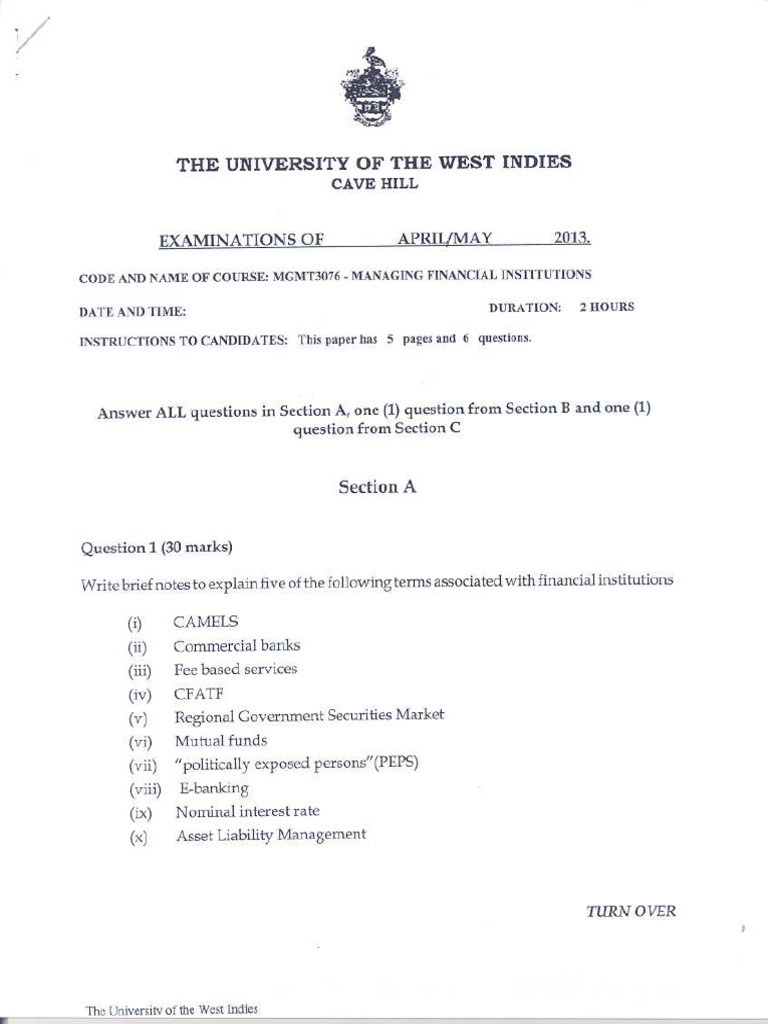 THE UNIVERSITY OF THE WEST INDIES
CAVE HILL

EXAMINATIONS OF APRIL/MAY 2013.

CODE AND NAME OF COURSE: MGMT3076 - MANAGING FINANCIAL INSTITUTIONS

DATE AND TIME: DURATION: 2 HOURS

INSTRUCTIONS TO CANDIDATES: This paper has 5 pages and 6 questions.

Answer ALL questions in Section A, one (1) question from Section B and one (1) question from Section C

Section A

Question 1 (30 marks)

Write brief notes to explain five of the following terms associated with financial institutions

(i) CAMELS
(ii) Commercial banks
(iii) Fee based services
(iv) CFATF
(v) Regional Government Securities Market
(vi) Mutual funds
(vii) "politically exposed persons"(PEPS)
(viii) E-banking
(ix) Nominal interest rate
(x) Asset Liability Management

TURN OVER

The University of the West Indies